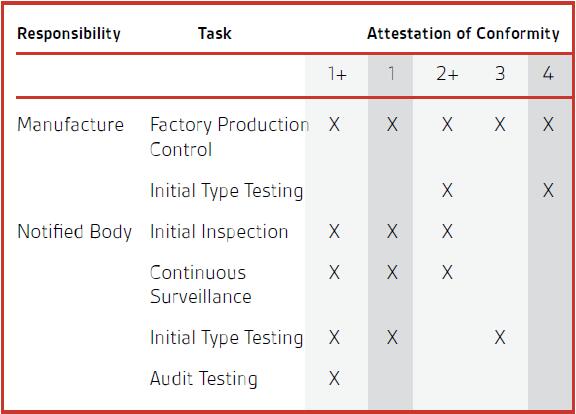 | Responsibility | Task | Attestation of Conformity | | | | |
|---|---|---|---|---|---|---|
| | | 1+ | 1 | 2+ | 3 | 4 |
| Manufacture | Factory Production Control | X | X | X | X | X |
| | Initial Type Testing | | | X | | X |
| Notified Body | Initial Inspection | X | X | X | | |
| | Continuous Surveillance | X | X | X | | |
| | Initial Type Testing | X | X | | X | |
| | Audit Testing | X | | | | |